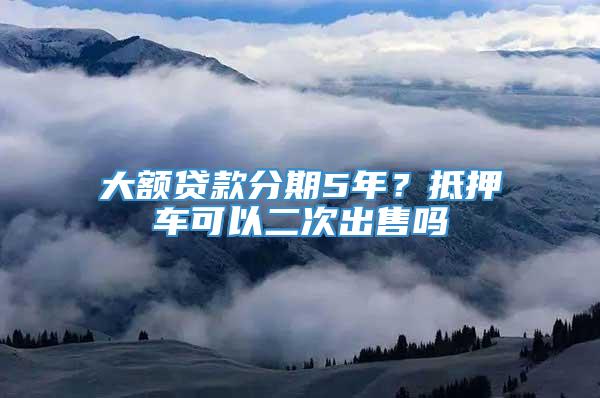 大额贷款分期5年？抵押车可以二次出售吗